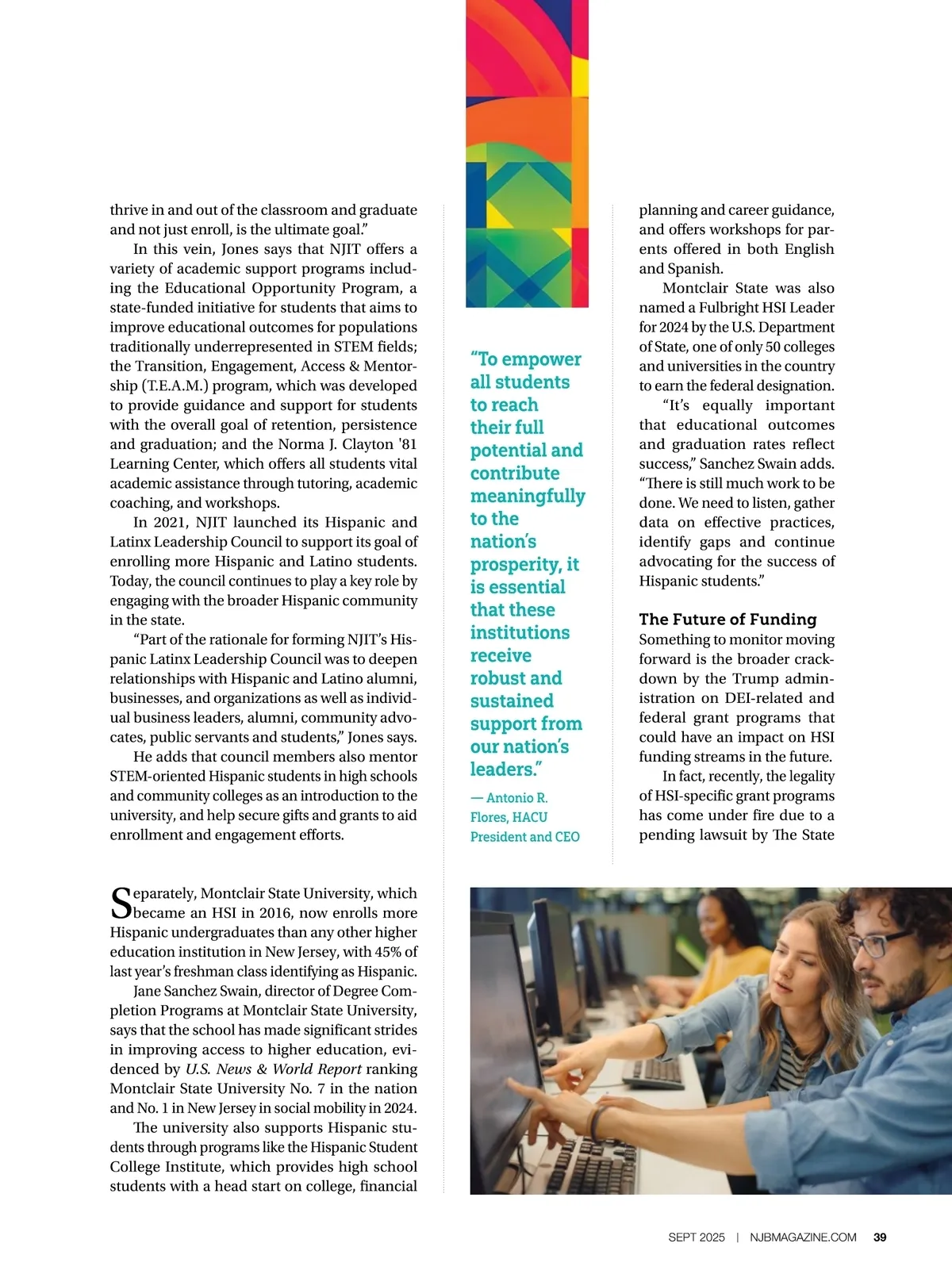 thrive in and out of the classroom and graduate and not just enroll, is the ultimate goal.”

In this vein, Jones says that NJIT offers a variety of academic support programs including the Educational Opportunity Program, a state-funded initiative for students that aims to improve educational outcomes for populations traditionally underrepresented in STEM fields; the Transition, Engagement, Access & Mentorship (T.E.A.M.) program, which was developed to provide guidance and support for students with the overall goal of retention, persistence and graduation; and the Norma J. Clayton '81 Learning Center, which offers all students vital academic assistance through tutoring, academic coaching, and workshops.

In 2021, NJIT launched its Hispanic and Latinx Leadership Council to support its goal of enrolling more Hispanic and Latino students. Today, the council continues to play a key role by engaging with the broader Hispanic community in the state.

“Part of the rationale for forming NJIT’s Hispanic Latinx Leadership Council was to deepen relationships with Hispanic and Latino alumni, businesses, and organizations as well as individual business leaders, alumni, community advocates, public servants and students,” Jones says.

He adds that council members also mentor STEM-oriented Hispanic students in high schools and community colleges as an introduction to the university, and help secure gifts and grants to aid enrollment and engagement efforts.

Separately, Montclair State University, which became an HSI in 2016, now enrolls more Hispanic undergraduates than any other higher education institution in New Jersey, with 45% of last year’s freshman class identifying as Hispanic.

Jane Sanchez Swain, director of Degree Completion Programs at Montclair State University, says that the school has made significant strides in improving access to higher education, evidenced by U.S. News & World Report ranking Montclair State University No. 7 in the nation and No. 1 in New Jersey in social mobility in 2024.

The university also supports Hispanic students through programs like the Hispanic Student College Institute, which provides high school students with a head start on college, financial

“To empower all students to reach their full potential and contribute meaningfully to the nation’s prosperity, it is essential that these institutions receive robust and sustained support from our nation’s leaders.”

— Antonio R. Flores, HACU President and CEO

planning and career guidance, and offers workshops for parents offered in both English and Spanish.

Montclair State was also named a Fulbright HSI Leader for 2024 by the U.S. Department of State, one of only 50 colleges and universities in the country to earn the federal designation.

“It’s equally important that educational outcomes and graduation rates reflect success,” Sanchez Swain adds. “There is still much work to be done. We need to listen, gather data on effective practices, identify gaps and continue advocating for the success of Hispanic students.”

The Future of Funding

Something to monitor moving forward is the broader crackdown by the Trump administration on DEI-related and federal grant programs that could have an impact on HSI funding streams in the future.

In fact, recently, the legality of HSI-specific grant programs has come under fire due to a pending lawsuit by The State

SEPT 2025 | NJBMAGAZINE.COM 39